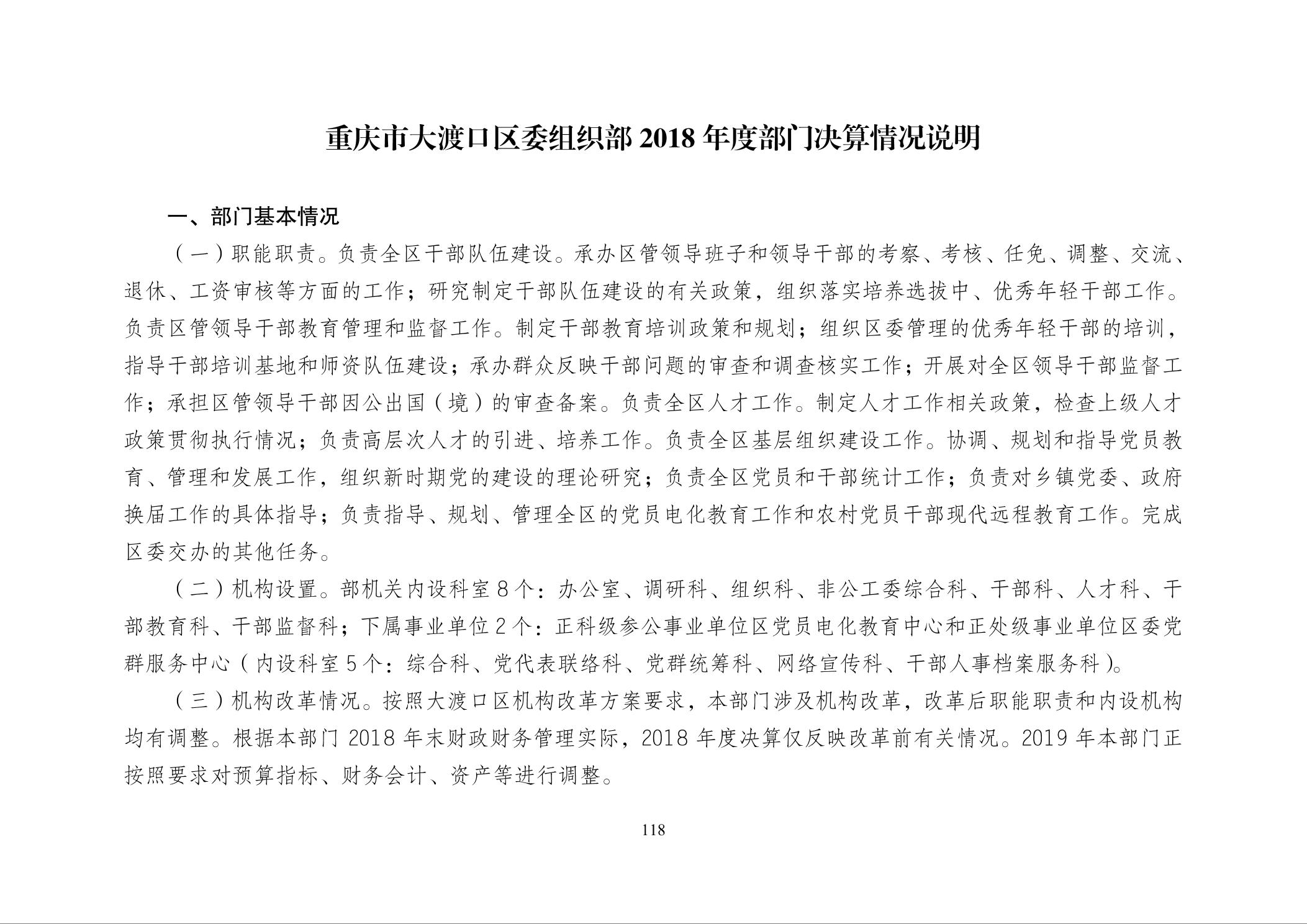 重庆市大渡口区委组织部 2018 年度部门决算情况说明

一、部门基本情况

（一）职能职责。负责全区干部队伍建设。承办区管领导班子和领导干部的考察、考核、任免、调整、交流、退休、工资审核等方面的工作；研究制定干部队伍建设的有关政策，组织落实培养选拔中、优秀年轻干部工作。负责区管领导干部教育管理和监督工作。制定干部教育培训政策和规划；组织区委管理的优秀年轻干部的培训，指导干部培训基地和师资队伍建设；承办群众反映干部问题的审查和调查核实工作；开展对全区领导干部监督工作；承担区管领导干部因公出国（境）的审查备案。负责全区人才工作。制定人才工作相关政策，检查上级人才政策贯彻执行情况；负责高层次人才的引进、培养工作。负责全区基层组织建设工作。协调、规划和指导党员教育、管理和发展工作，组织新时期党的建设的理论研究；负责全区党员和干部统计工作；负责对乡镇党委、政府换届工作的具体指导；负责指导、规划、管理全区的党员电化教育工作和农村党员干部现代远程教育工作。完成区委交办的其他任务。

（二）机构设置。部机关内设科室 8 个：办公室、调研科、组织科、非公工委综合科、干部科、人才科、干部教育科、干部监督科；下属事业单位 2 个：正科级参公事业单位区党员电化教育中心和正处级事业单位区委党群服务中心（内设科室 5 个：综合科、党代表联络科、党群统筹科、网络宣传科、干部人事档案服务科）。

（三）机构改革情况。按照大渡口区机构改革方案要求，本部门涉及机构改革，改革后职能职责和内设机构均有调整。根据本部门 2018 年末财政财务管理实际，2018 年度决算仅反映改革前有关情况。2019 年本部门正按照要求对预算指标、财务会计、资产等进行调整。

118